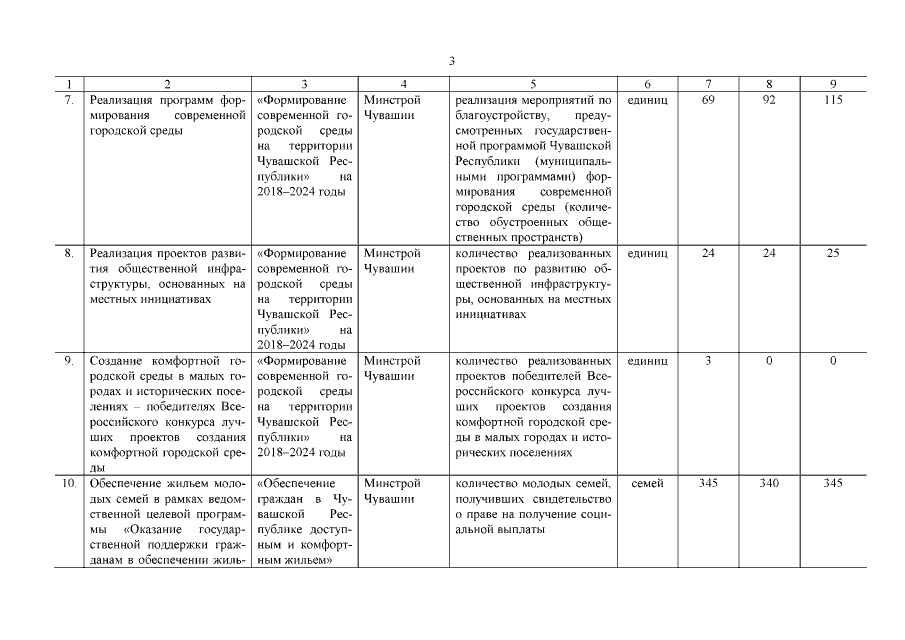 3

| 1 | 2 | 3 | 4 | 5 | 6 | 7 | 8 | 9 |
|---|---|---|---|---|---|---|---|---|
| 7. | Реализация программ формирования современной городской среды | «Формирование современной городской среды на территории Чувашской Республики» на 2018–2024 годы | Минстрой Чувашии | реализация мероприятий по благоустройству, предусмотренных государственной программой Чувашской Республики (муниципальными программами) формирования современной городской среды (количество обустроенных общественных пространств) | единиц | 69 | 92 | 115 |
| 8. | Реализация проектов развития общественной инфраструктуры, основанных на местных инициативах | «Формирование современной городской среды на территории Чувашской Республики» на 2018–2024 годы | Минстрой Чувашии | количество реализованных проектов по развитию общественной инфраструктуры, основанных на местных инициативах | единиц | 24 | 24 | 25 |
| 9. | Создание комфортной городской среды в малых городах и исторических поселениях – победителях Всероссийского конкурса лучших проектов создания комфортной городской среды | «Формирование современной городской среды на территории Чувашской Республики» на 2018–2024 годы | Минстрой Чувашии | количество реализованных проектов победителей Всероссийского конкурса лучших проектов создания комфортной городской среды в малых городах и исторических поселениях | единиц | 3 | 0 | 0 |
| 10. | Обеспечение жильем молодых семей в рамках ведомственной целевой программы «Оказание государственной поддержки гражданам в обеспечении жиль- | «Обеспечение граждан в Чувашской Республике доступным и комфортным жильем» | Минстрой Чувашии | количество молодых семей, получивших свидетельство о праве на получение социальной выплаты | семей | 345 | 340 | 345 |